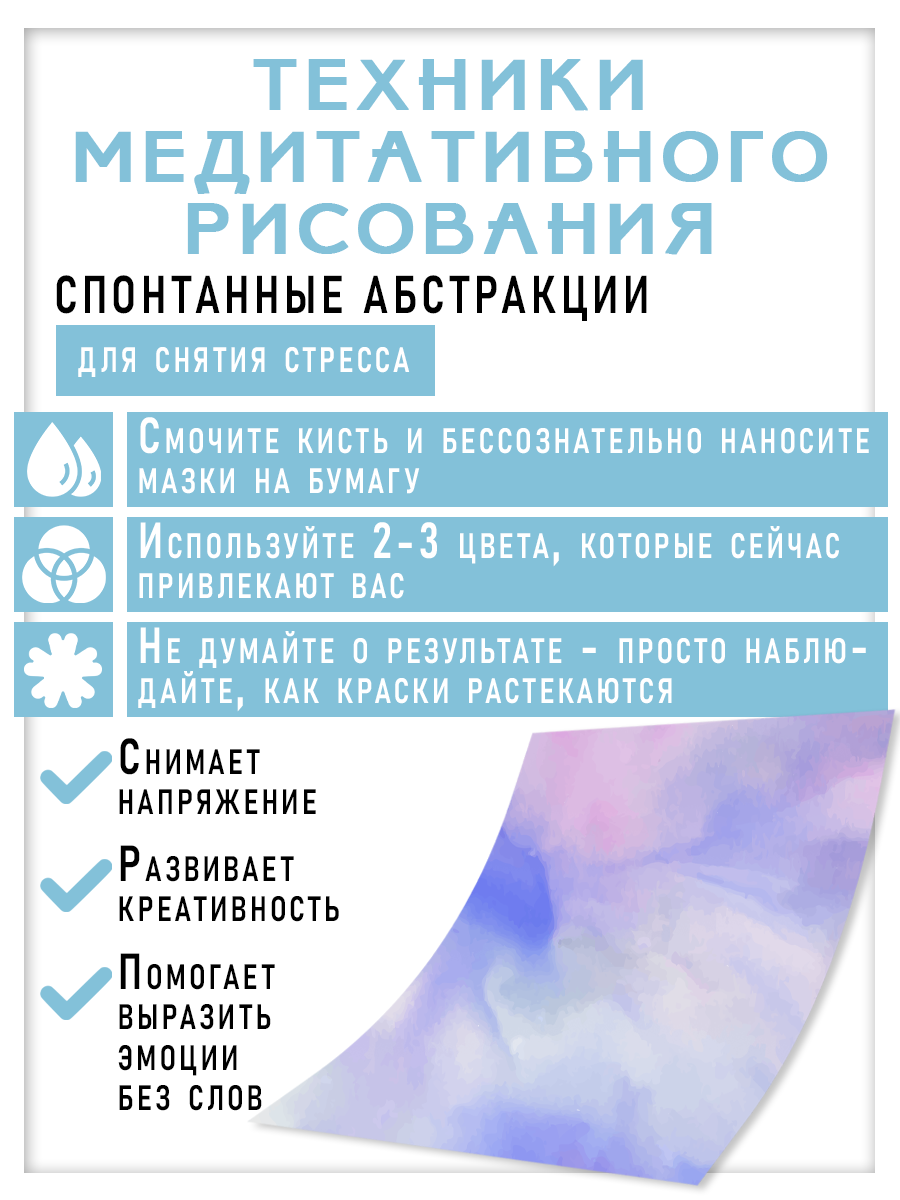 ТЕХНИКИ МЕДИТАТИВНОГО РИСОВАНИЯ

СПОНТАННЫЕ АБСТРАКЦИИ

ДЛЯ СНЯТИЯ СТРЕССА

Смочите кисть и бессознательно наносите мазки на бумагу

Используйте 2-3 цвета, которые сейчас привлекают вас

Не думайте о результате - просто наблюдайте, как краски растекаются

Снимает напряжение

Развивает креативность

Помогает выразить эмоции без слов